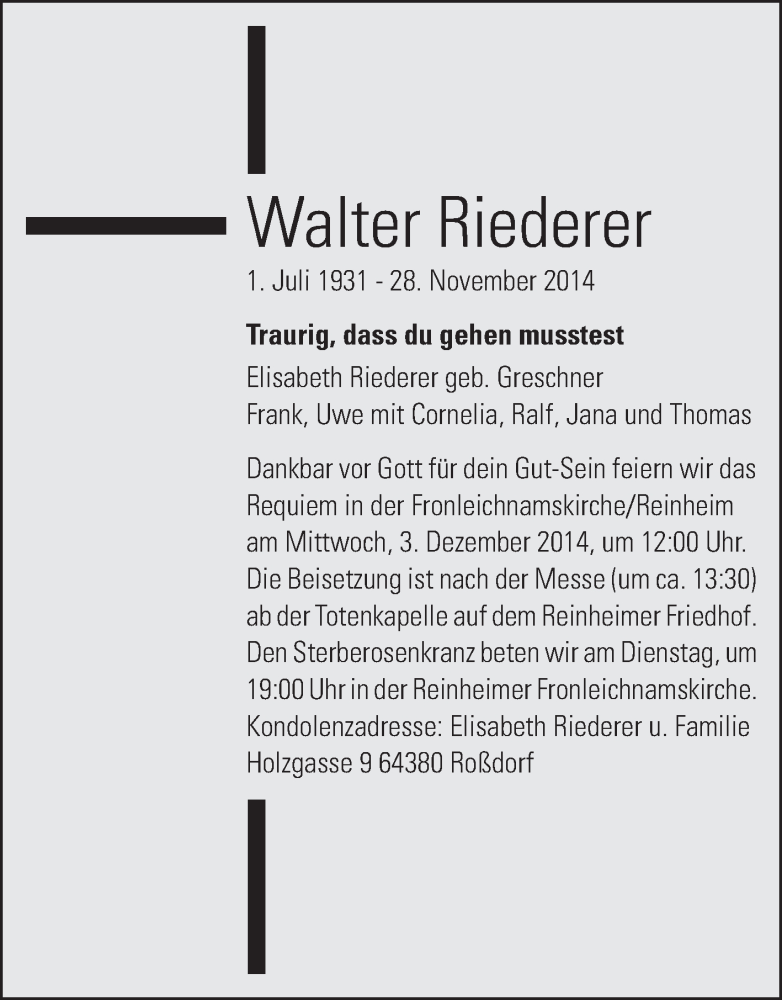 Walter Riederer

1. Juli 1931 - 28. November 2014

Traurig, dass du gehen musstest

Elisabeth Riederer geb. Greschner
Frank, Uwe mit Cornelia, Ralf, Jana und Thomas

Dankbar vor Gott für dein Gut-Sein feiern wir das Requiem in der Fronleichnamskirche/Reinheim am Mittwoch, 3. Dezember 2014, um 12:00 Uhr. Die Beisetzung ist nach der Messe (um ca. 13:30) ab der Totenkapelle auf dem Reinheimer Friedhof. Den Sterberosenkranz beten wir am Dienstag, um 19:00 Uhr in der Reinheimer Fronleichnamskirche.
Kondolenzadresse: Elisabeth Riederer u. Familie
Holzgasse 9 64380 Roßdorf